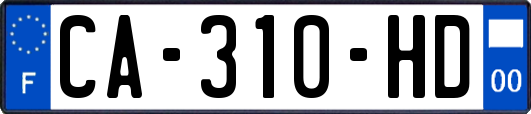 F

CA-310-HD

00